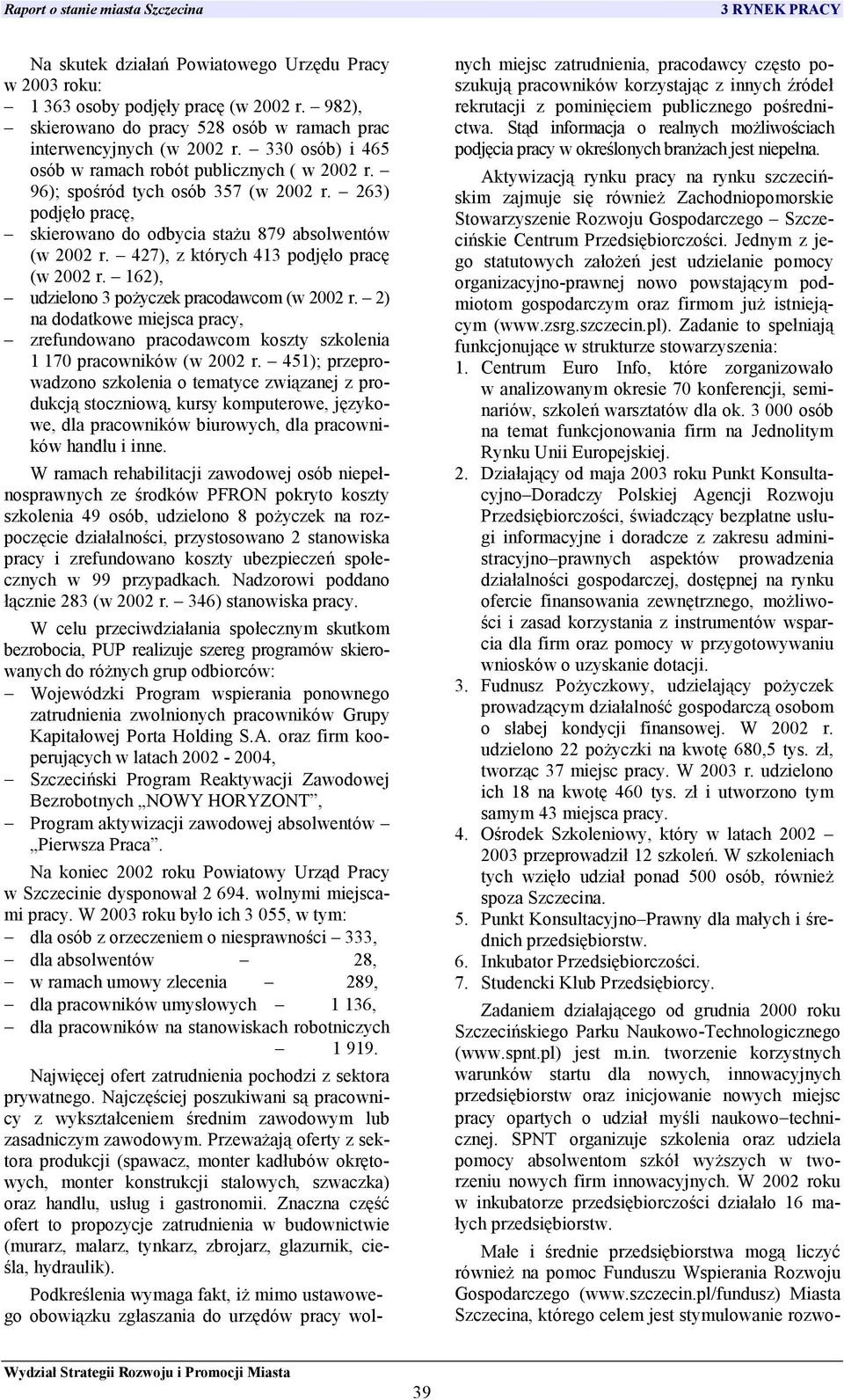 Raport o stanie miasta Szczecina

3 RYNEK PRACY

Na skutek działań Powiatowego Urzędu Pracy w 2003 roku:
– 1 363 osoby podjęły pracę (w 2002 r. – 982),
– skierowano do pracy 528 osób w ramach prac interwencyjnych (w 2002 r. – 330 osób) i 465 osób w ramach robót publicznych ( w 2002 r. – 96); spośród tych osób 357 (w 2002 r. – 263) podjęło pracę,
– skierowano do odbycia stażu 879 absolwentów (w 2002 r. – 427), z których 413 podjęło pracę (w 2002 r. – 162),
– udzielono 3 pożyczek pracodawcom (w 2002 r. – 2) na dodatkowe miejsca pracy,
– zrefundowano pracodawcom koszty szkolenia 1 170 pracowników (w 2002 r. – 451); przeprowadzono szkolenia o tematyce związanej z produkcją stoczniową, kursy komputerowe, językowe, dla pracowników biurowych, dla pracowników handlu i inne.

W ramach rehabilitacji zawodowej osób niepełnosprawnych ze środków PFRON pokryto koszty szkolenia 49 osób, udzielono 8 pożyczek na rozpoczęcie działalności, przystosowano 2 stanowiska pracy i zrefundowano koszty ubezpieczeń społecznych w 99 przypadkach. Nadzorowi poddano łącznie 283 (w 2002 r. – 346) stanowiska pracy.

W celu przeciwdziałania społecznym skutkom bezrobocia, PUP realizuje szereg programów skierowanych do różnych grup odbiorców:
– Wojewódzki Program wspierania ponownego zatrudnienia zwolnionych pracowników Grupy Kapitałowej Porta Holding S.A. oraz firm kooperujących w latach 2002 - 2004,
– Szczeciński Program Reaktywacji Zawodowej Bezrobotnych „NOWY HORYZONT”,
– Program aktywizacji zawodowej absolwentów – „Pierwsza Praca”.

Na koniec 2002 roku Powiatowy Urząd Pracy w Szczecinie dysponował 2 694. wolnymi miejscami pracy. W 2003 roku było ich 3 055, w tym:
– dla osób z orzeczeniem o niesprawności – 333,
– dla absolwentów – 28,
– w ramach umowy zlecenia – 289,
– dla pracowników umysłowych – 1 136,
– dla pracowników na stanowiskach robotniczych – 1 919.

Najwięcej ofert zatrudnienia pochodzi z sektora prywatnego. Najczęściej poszukiwani są pracownicy z wykształceniem średnim zawodowym lub zasadniczym zawodowym. Przeważają oferty z sektora produkcji (spawacz, monter kadłubów okrętowych, monter konstrukcji stalowych, szwaczka) oraz handlu, usług i gastronomii. Znaczna część ofert to propozycje zatrudnienia w budownictwie (murarz, malarz, tynkarz, zbrojarz, glazurnik, cieśla, hydraulik).

Podkreślenia wymaga fakt, iż mimo ustawowego obowiązku zgłaszania do urzędów pracy wolnych miejsc zatrudnienia, pracodawcy często poszukują pracowników korzystając z innych źródeł rekrutacji z pominięciem publicznego pośrednictwa. Stąd informacja o realnych możliwościach podjęcia pracy w określonych branżach jest niepełna.

Aktywizacją rynku pracy na rynku szczecińskim zajmuje się również Zachodniopomorskie Stowarzyszenie Rozwoju Gospodarczego – Szczecińskie Centrum Przedsiębiorczości. Jednym z jego statutowych założeń jest udzielanie pomocy organizacyjno-prawnej nowo powstającym podmiotom gospodarczym oraz firmom już istniejącym (www.zsrg.szczecin.pl). Zadanie to spełniają funkcjonujące w strukturze stowarzyszenia:
1. Centrum Euro Info, które zorganizowało w analizowanym okresie 70 konferencji, seminariów, szkoleń warsztatów dla ok. 3 000 osób na temat funkcjonowania firm na Jednolitym Rynku Unii Europejskiej.
2. Działający od maja 2003 roku Punkt Konsultacyjno–Doradczy Polskiej Agencji Rozwoju Przedsiębiorczości, świadczący bezpłatne usługi informacyjne i doradcze z zakresu administracyjno–prawnych aspektów prowadzenia działalności gospodarczej, dostępnej na rynku ofercie finansowania zewnętrznego, możliwości i zasad korzystania z instrumentów wsparcia dla firm oraz pomocy w przygotowywaniu wniosków o uzyskanie dotacji.
3. Fudnusz Pożyczkowy, udzielający pożyczek prowadzącym działalność gospodarczą osobom o słabej kondycji finansowej. W 2002 r. udzielono 22 pożyczki na kwotę 680,5 tys. zł, tworząc 37 miejsc pracy. W 2003 r. udzielono ich 18 na kwotę 460 tys. zł i utworzono tym samym 43 miejsca pracy.
4. Ośrodek Szkoleniowy, który w latach 2002 – 2003 przeprowadził 12 szkoleń. W szkoleniach tych wzięło udział ponad 500 osób, również spoza Szczecina.
5. Punkt Konsultacyjno–Prawny dla małych i średnich przedsiębiorstw.
6. Inkubator Przedsiębiorczości.
7. Studencki Klub Przedsiębiorcy.

Zadaniem działającego od grudnia 2000 roku Szczecińskiego Parku Naukowo-Technologicznego (www.spnt.pl) jest m.in. tworzenie korzystnych warunków startu dla nowych, innowacyjnych przedsiębiorstw oraz inicjowanie nowych miejsc pracy opartych o udział myśli naukowo–technicznej. SPNT organizuje szkolenia oraz udziela pomocy absolwentom szkół wyższych w tworzeniu nowych firm innowacyjnych. W 2002 roku w inkubatorze przedsiębiorczości działało 16 małych przedsiębiorstw.

Małe i średnie przedsiębiorstwa mogą liczyć również na pomoc Funduszu Wspierania Rozwoju Gospodarczego (www.szczecin.pl/fundusz) Miasta Szczecina, którego celem jest stymulowanie rozwo-

Wydział Strategii Rozwoju i Promocji Miasta

39